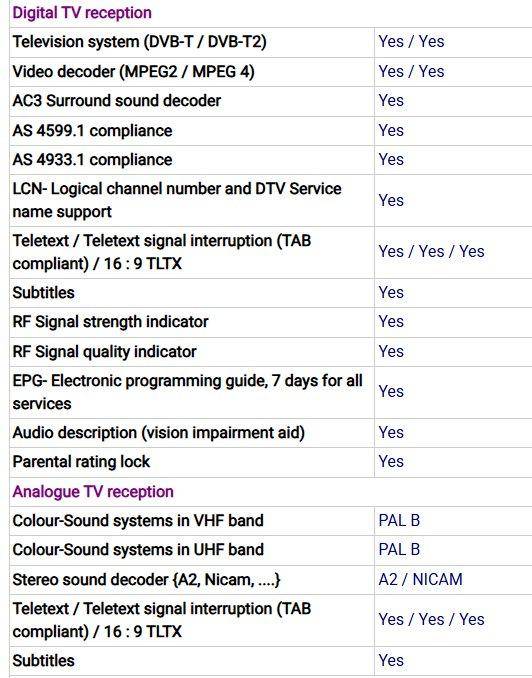 | Digital TV reception | |
|---|---|
| Television system (DVB-T / DVB-T2) | Yes / Yes |
| Video decoder (MPEG2 / MPEG 4) | Yes / Yes |
| AC3 Surround sound decoder | Yes |
| AS 4599.1 compliance | Yes |
| AS 4933.1 compliance | Yes |
| LCN- Logical channel number and DTV Service name support | Yes |
| Teletext / Teletext signal interruption (TAB compliant) / 16 : 9 TLTX | Yes / Yes / Yes |
| Subtitles | Yes |
| RF Signal strength indicator | Yes |
| RF Signal quality indicator | Yes |
| EPG- Electronic programming guide, 7 days for all services | Yes |
| Audio description (vision impairment aid) | Yes |
| Parental rating lock | Yes |
| Analogue TV reception | |
| Colour-Sound systems in VHF band | PAL B |
| Colour-Sound systems in UHF band | PAL B |
| Stereo sound decoder {A2, Nicam, ....} | A2 / NICAM |
| Teletext / Teletext signal interruption (TAB compliant) / 16 : 9 TLTX | Yes / Yes / Yes |
| Subtitles | Yes |